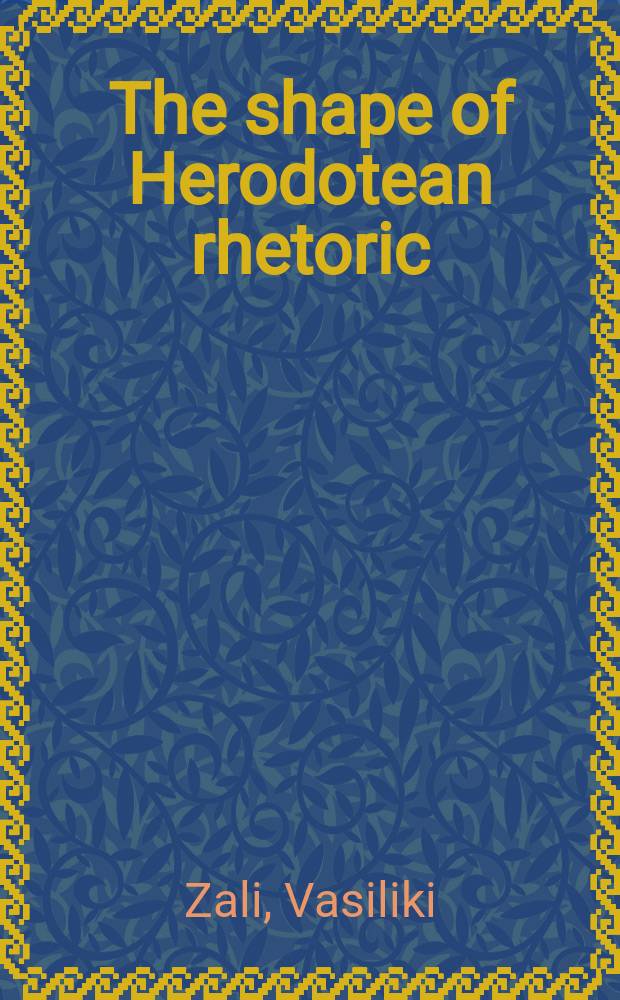 The shape of Herodotean rhetoric

Zali, Vasiliki